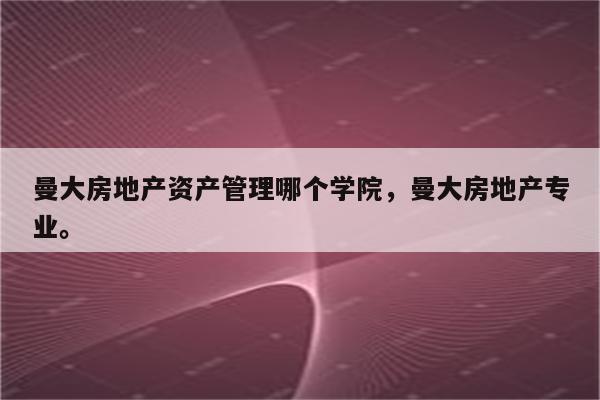 曼大房地产资产管理哪个学院，曼大房地产专业。